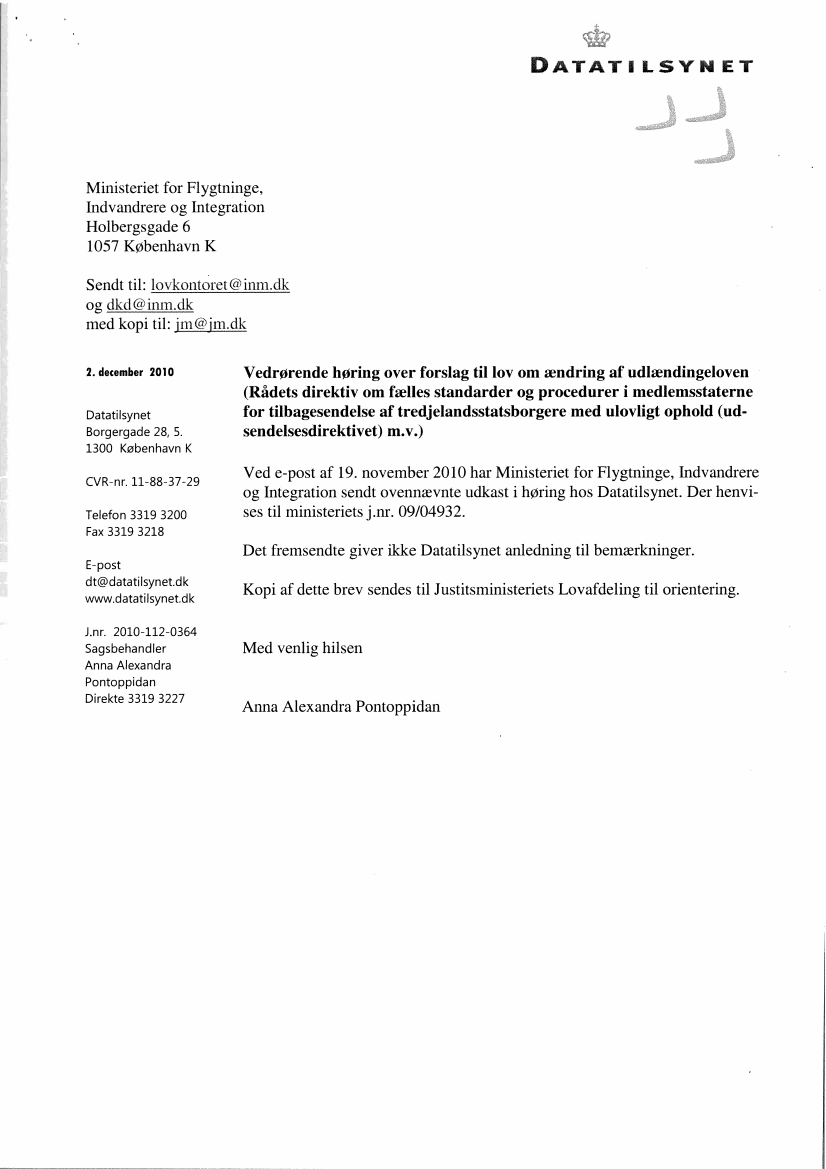 DATATILSYNET

Ministeriet for Flygtninge, Indvandrere og Integration
Holbergsgade 6
1057 København K

Sendt til: lovkontoret@inm.dk
og dkd@inm.dk
med kopi til: jm@jm.dk

2. december 2010

Datatilsynet
Borgergade 28, 5.
1300 København K

CVR-nr. 11-88-37-29

Telefon 3319 3200
Fax 3319 3218

E-post
dt@datatilsynet.dk
www.datatilsynet.dk

J.nr. 2010-112-0364
Sagsbehandler
Anna Alexandra Pontoppidan
Direkte 3319 3227

Vedrørende høring over forslag til lov om ændring af udlændingeloven (Rådets direktiv om fælles standarder og procedurer i medlemsstaterne for tilbagesendelse af tredjelandsstatsborgere med ulovligt ophold (udsendelsesdirektivet) m.v.)

Ved e-post af 19. november 2010 har Ministeriet for Flygtninge, Indvandrere og Integration sendt ovennævnte udkast i høring hos Datatilsynet. Der henvises til ministeriets j.nr. 09/04932.

Det fremsendte giver ikke Datatilsynet anledning til bemærkninger.

Kopi af dette brev sendes til Justitsministeriets Lovafdeling til orientering.

Med venlig hilsen

Anna Alexandra Pontoppidan